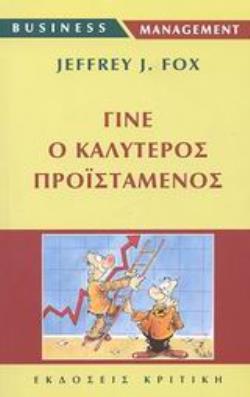 BUSINESS MANAGEMENT

JEFFREY J. FOX

ΓΙΝΕ Ο ΚΑΛΥΤΕΡΟΣ ΠΡΟΪΣΤΑΜΕΝΟΣ

ΕΚΔΟΣΕΙΣ ΚΡΙΤΙΚΗ